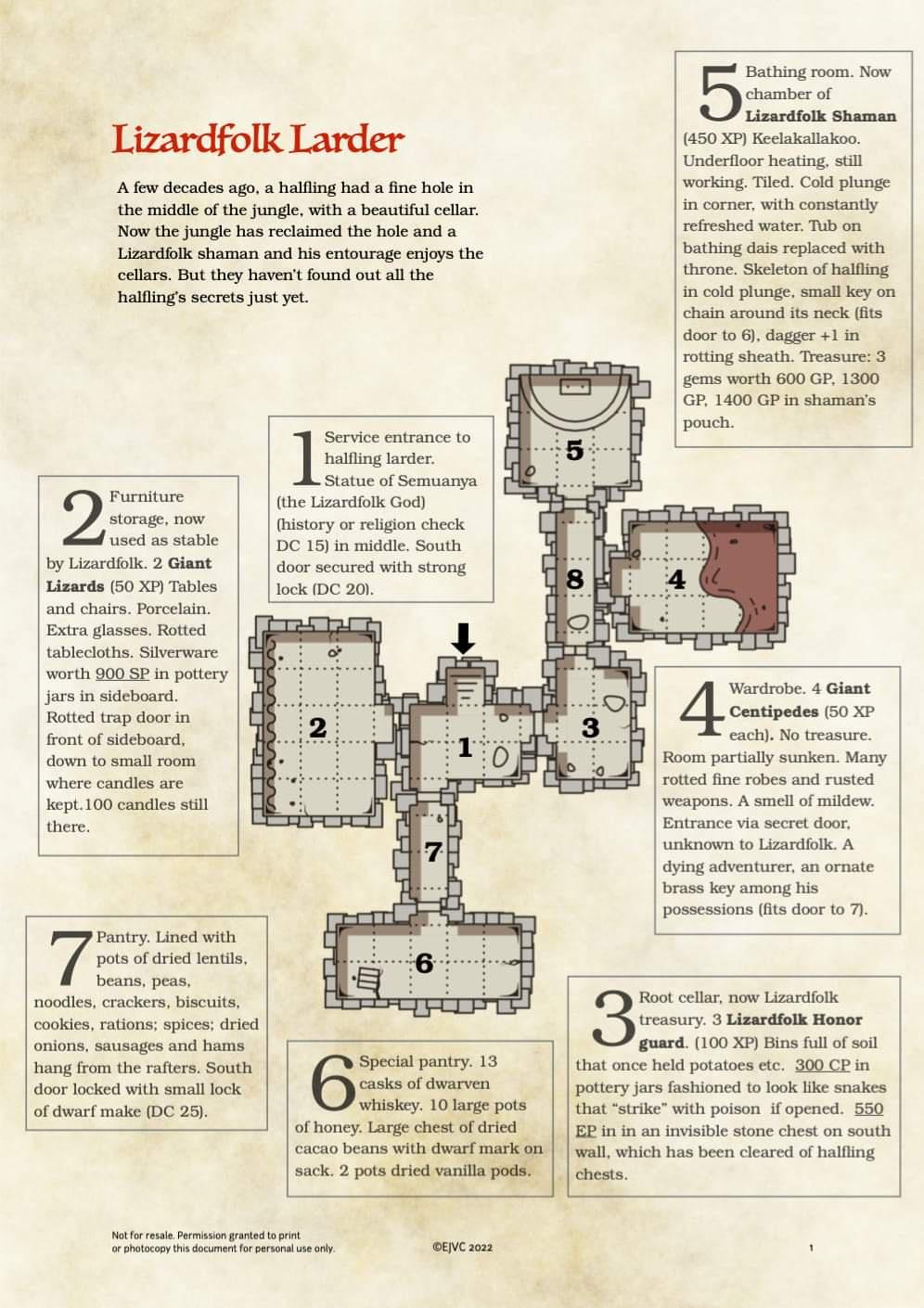 Lizardfolk Larder

A few decades ago, a halfling had a fine hole in the middle of the jungle, with a beautiful cellar. Now the jungle has reclaimed the hole and a Lizardfolk shaman and his entourage enjoys the cellars. But they haven't found out all the halfling's secrets just yet.

5 Bathing room. Now chamber of Lizardfolk Shaman (450 XP) Keelakallakoo. Underfloor heating, still working. Tiled. Cold plunge in corner, with constantly refreshed water. Tub on bathing dais replaced with throne. Skeleton of halfling in cold plunge, small key on chain around its neck (fits door to 6), dagger +1 in rotting sheath. Treasure: 3 gems worth 600 GP, 1300 GP, 1400 GP in shaman's pouch.

1 Service entrance to halfling larder. Statue of Semuanya (the Lizardfolk God) (history or religion check DC 15) in middle. South door secured with strong lock (DC 20).

2 Furniture storage, now used as stable by Lizardfolk. 2 Giant Lizards (50 XP) Tables and chairs. Porcelain. Extra glasses. Rotted tablecloths. Silverware worth 900 SP in pottery jars in sideboard. Rotted trap door in front of sideboard, down to small room where candles are kept.100 candles still there.

5

8

4

2

1

3

7

6

4 Wardrobe. 4 Giant Centipedes (50 XP each). No treasure. Room partially sunken. Many rotted fine robes and rusted weapons. A smell of mildew. Entrance via secret door, unknown to Lizardfolk. A dying adventurer, an ornate brass key among his possessions (fits door to 7).

7 Pantry. Lined with pots of dried lentils, beans, peas, noodles, crackers, biscuits, cookies, rations; spices; dried onions, sausages and hams hang from the rafters. South door locked with small lock of dwarf make (DC 25).

6 Special pantry. 13 casks of dwarven whiskey. 10 large pots of honey. Large chest of dried cacao beans with dwarf mark on sack. 2 pots dried vanilla pods.

3 Root cellar, now Lizardfolk treasury. 3 Lizardfolk Honor guard. (100 XP) Bins full of soil that once held potatoes etc. 300 CP in pottery jars fashioned to look like snakes that "strike" with poison if opened. 550 EP in in an invisible stone chest on south wall, which has been cleared of halfling chests.

Not for resale. Permission granted to print or photocopy this document for personal use only.

©EJVC 2022

1